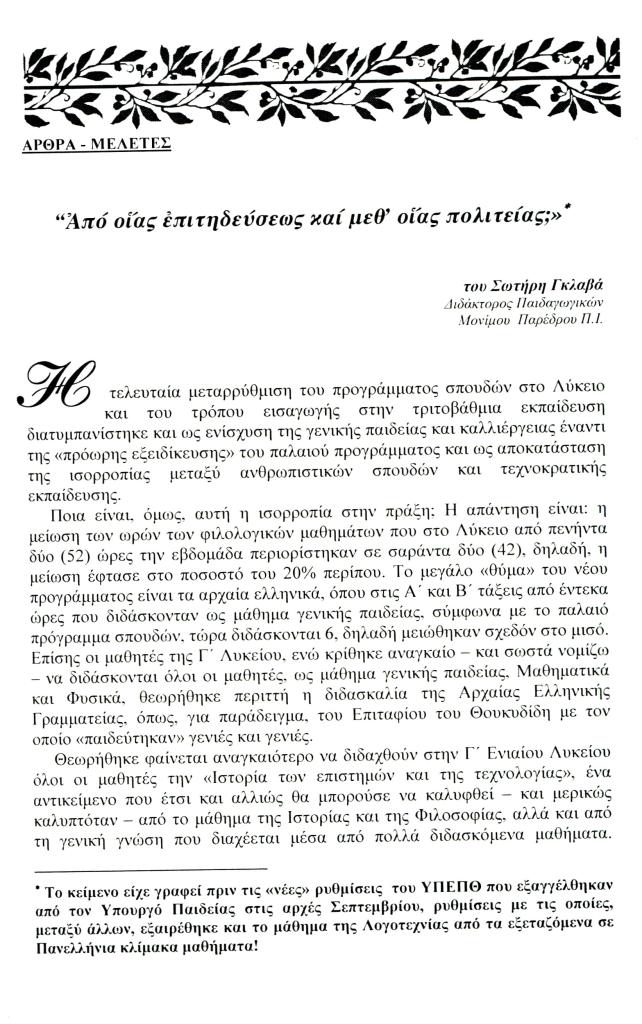 ΑΡΘΡΑ - ΜΕΛΕΤΕΣ

“Ἀπό οἵας ἐπιτηδεύσεως καί μεθ' οἵας πολιτείας;»*

του Σωτήρη Γκλαβά
Διδάκτορος Παιδαγωγικών
Μονίμου Παρέδρου Π.Ι.

Η τελευταία μεταρρύθμιση του προγράμματος σπουδών στο Λύκειο και του τρόπου εισαγωγής στην τριτοβάθμια εκπαίδευση διατυμπανίστηκε και ως ενίσχυση της γενικής παιδείας και καλλιέργειας έναντι της «πρόωρης εξειδίκευσης» του παλαιού προγράμματος και ως αποκατάσταση της ισορροπίας μεταξύ ανθρωπιστικών σπουδών και τεχνοκρατικής εκπαίδευσης.

Ποια είναι, όμως, αυτή η ισορροπία στην πράξη; Η απάντηση είναι: η μείωση των ωρών των φιλολογικών μαθημάτων που στο Λύκειο από πενήντα δύο (52) ώρες την εβδομάδα περιορίστηκαν σε σαράντα δύο (42), δηλαδή, η μείωση έφτασε στο ποσοστό του 20% περίπου. Το μεγάλο «θύμα» του νέου προγράμματος είναι τα αρχαία ελληνικά, όπου στις Α΄ και Β΄ τάξεις από έντεκα ώρες που διδάσκονταν ως μάθημα γενικής παιδείας, σύμφωνα με το παλαιό πρόγραμμα σπουδών, τώρα διδάσκονται 6, δηλαδή μειώθηκαν σχεδόν στο μισό. Επίσης οι μαθητές της Γ΄ Λυκείου, ενώ κρίθηκε αναγκαίο – και σωστά νομίζω – να διδάσκονται όλοι οι μαθητές, ως μάθημα γενικής παιδείας, Μαθηματικά και Φυσικά, θεωρήθηκε περιττή η διδασκαλία της Αρχαίας Ελληνικής Γραμματείας, όπως, για παράδειγμα, του Επιταφίου του Θουκυδίδη με τον οποίο «παιδεύτηκαν» γενιές και γενιές.

Θεωρήθηκε φαίνεται αναγκαιότερο να διδαχθούν στην Γ΄ Ενιαίου Λυκείου όλοι οι μαθητές την «Ιστορία των επιστημών και της τεχνολογίας», ένα αντικείμενο που έτσι και αλλιώς θα μπορούσε να καλυφθεί – και μερικώς καλυπτόταν – από το μάθημα της Ιστορίας και της Φιλοσοφίας, αλλά και από τη γενική γνώση που διαχέεται μέσα από πολλά διδασκόμενα μαθήματα.

* Το κείμενο είχε γραφεί πριν τις «νέες» ρυθμίσεις του ΥΠΕΠΘ που εξαγγέλθηκαν από τον Υπουργό Παιδείας στις αρχές Σεπτεμβρίου, ρυθμίσεις με τις οποίες, μεταξύ άλλων, εξαιρέθηκε και το μάθημα της Λογοτεχνίας από τα εξεταζόμενα σε Πανελλήνια κλίμακα μαθήματα!